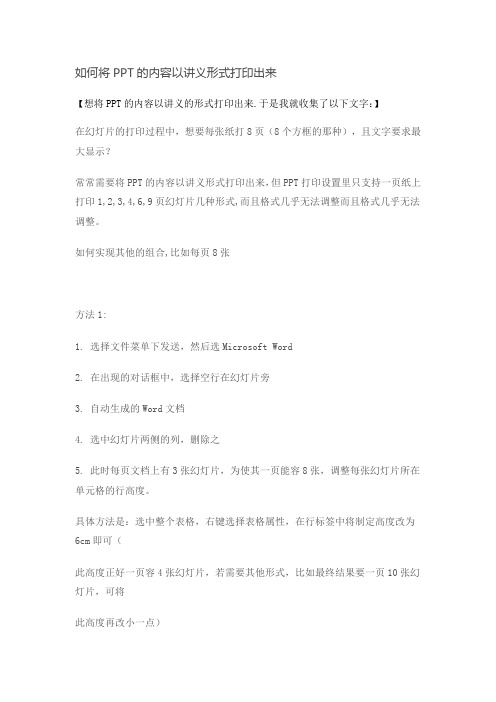 如何将 PPT 的内容以讲义形式打印出来

【想将 PPT 的内容以讲义的形式打印出来.于是我就收集了以下文字:】

在幻灯片的打印过程中，想要每张纸打 8 页（8 个方框的那种），且文字要求最大显示？

常常需要将 PPT 的内容以讲义形式打印出来，但 PPT 打印设置里只支持一页纸上打印 1,2,3,4,6,9 页幻灯片几种形式，而且格式几乎无法调整而且格式几乎无法调整。

如何实现其他的组合，比如每页 8 张

方法 1:

1. 选择文件菜单下发送，然后选 Microsoft Word

2. 在出现的对话框中，选择空行在幻灯片旁

3. 自动生成的 Word 文档

4. 选中幻灯片两侧的列，删除之

5. 此时每页文档上有 3 张幻灯片，为使其一页能容 8 张，调整每张幻灯片所在单元格的行高度。

具体方法是：选中整个表格，右键选择表格属性，在行标签中将制定高度改为 6cm 即可（

此高度正好一页容 4 张幻灯片，若需要其他形式，比如最终结果要一页 10 张幻灯片，可将

此高度再改小一点）